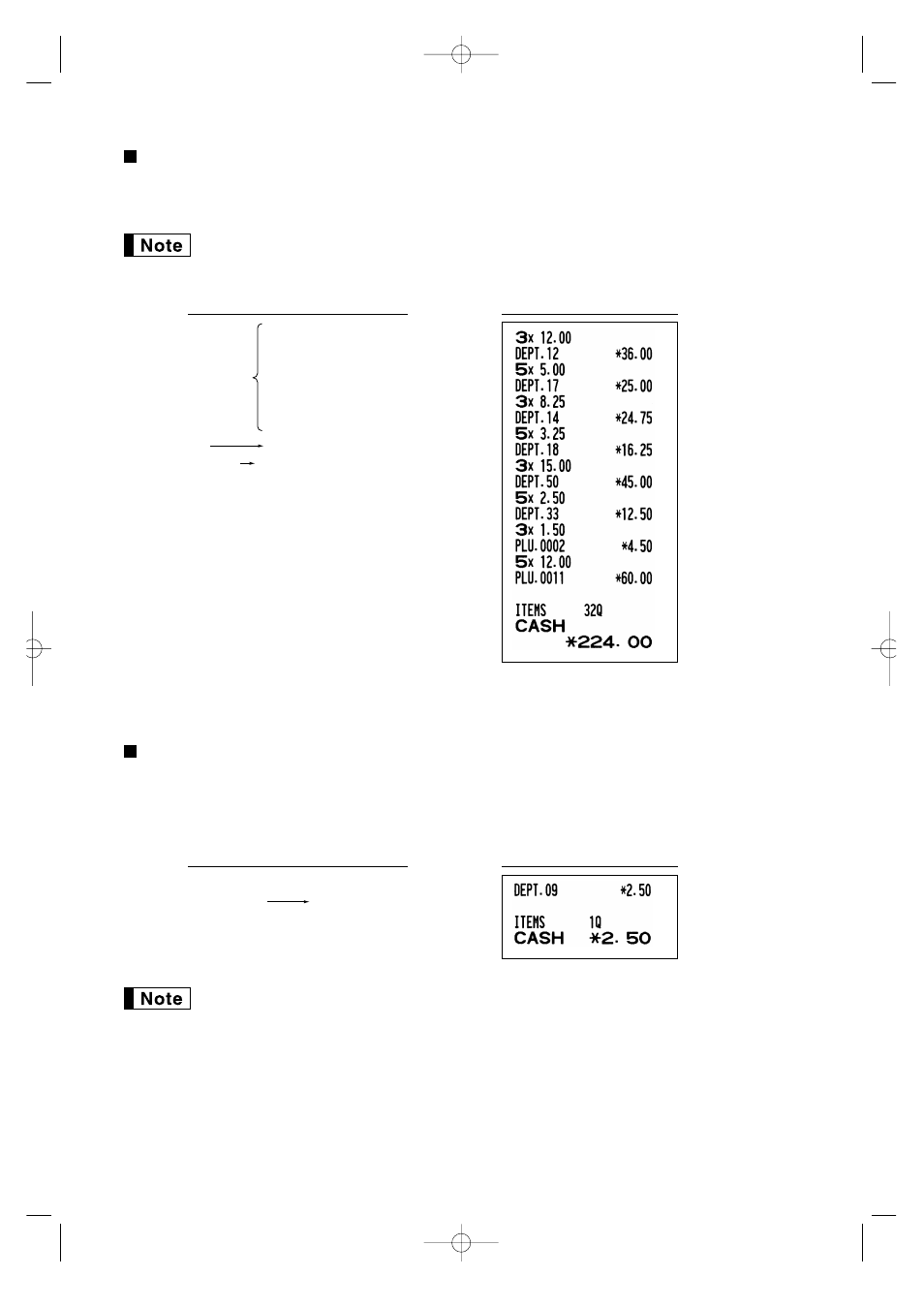 Note

3x 12.00
DEPT.12 *36.00
5x 5.00
DEPT.17 *25.00
3x 8.25
DEPT.14 *24.75
5x 3.25
DEPT.18 *16.25
3x 15.00
DEPT.50 *45.00
5x 2.50
DEPT.33 *12.50
3x 1.50
PLU.0002 *4.50
5x 12.00
PLU.0011 *60.00

ITEMS 32Q
CASH
*224.00

DEPT.09 *2.50

ITEMS 1Q
CASH *2.50

Note